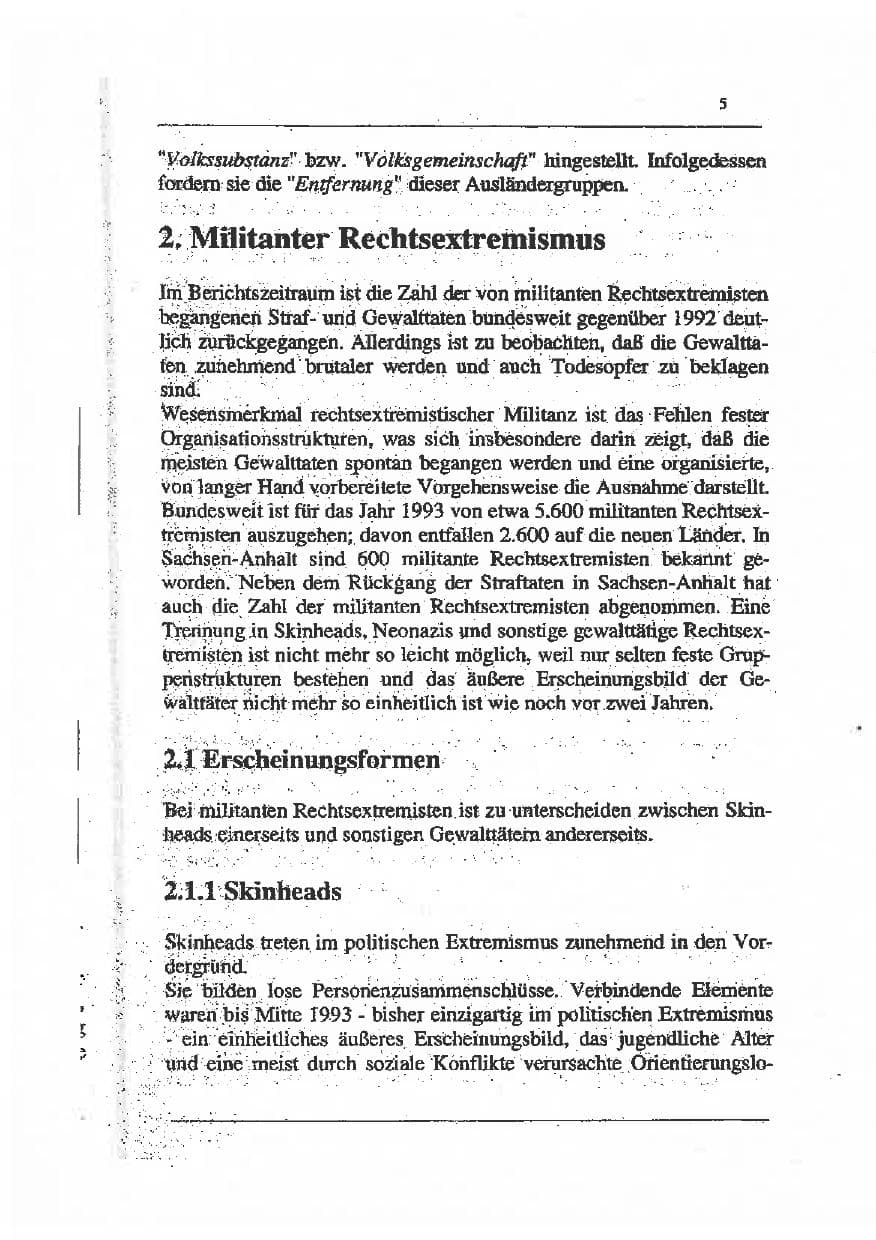 5

"Volkssubstanz" bzw. "Volksgemeinschaft" hingestellt. Infolgedessen fordern sie die "Entfernung" dieser Ausländergruppen.

2. Militanter Rechtsextremismus

Im Berichtszeitraum ist die Zahl der von militanten Rechtsextremisten begangenen Straf- und Gewalttaten bundesweit gegenüber 1992 deutlich zurückgegangen. Allerdings ist zu beobachten, daß die Gewalttaten zunehmend brutaler werden und auch Todesopfer zu beklagen sind.

Wesensmerkmal rechtsextremistischer Militanz ist das Fehlen fester Organisationsstrukturen, was sich insbesondere darin zeigt, daß die meisten Gewalttaten spontan begangen werden und eine organisierte, von langer Hand vorbereitete Vorgehensweise die Ausnahme darstellt. Bundesweit ist für das Jahr 1993 von etwa 5.600 militanten Rechtsextremisten auszugehen; davon entfallen 2.600 auf die neuen Länder. In Sachsen-Anhalt sind 600 militante Rechtsextremisten bekannt geworden. Neben dem Rückgang der Straftaten in Sachsen-Anhalt hat auch die Zahl der militanten Rechtsextremisten abgenommen. Eine Trennung in Skinheads, Neonazis und sonstige gewalttätige Rechtsextremisten ist nicht mehr so leicht möglich, weil nur selten feste Gruppenstrukturen bestehen und das äußere Erscheinungsbild der Gewalttäter nicht mehr so einheitlich ist wie noch vor zwei Jahren.

2.1 Erscheinungsformen

Bei militanten Rechtsextremisten ist zu unterscheiden zwischen Skinheads einerseits und sonstigen Gewalttätern andererseits.

2.1.1 Skinheads

Skinheads treten im politischen Extremismus zunehmend in den Vordergrund.

Sie bilden lose Personenzusammenschlüsse. Verbindende Elemente waren bis Mitte 1993 - bisher einzigartig im politischen Extremismus - ein einheitliches äußeres Erscheinungsbild, das jugendliche Alter und eine meist durch soziale Konflikte verursachte Orientierungslo-